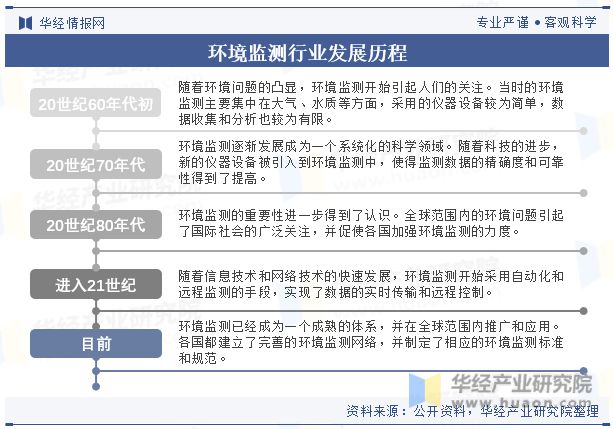 华经情报网

专业严谨 • 客观科学

环境监测行业发展历程

20世纪60年代初

随着环境问题的凸显，环境监测开始引起人们的关注。当时的环境监测主要集中在大气、水质等方面，采用的仪器设备较为简单，数据收集和分析也较为有限。

20世纪70年代

环境监测逐渐发展成为一个系统化的科学领域。随着科技的进步，新的仪器设备被引入到环境监测中，使得监测数据的精确度和可靠性得到了提高。

20世纪80年代

环境监测的重要性进一步得到了认识。全球范围内的环境问题引起了国际社会的广泛关注，并促使各国加强环境监测的力度。

进入21世纪

随着信息技术和网络技术的快速发展，环境监测开始采用自动化和远程监测的手段，实现了数据的实时传输和远程控制。

目前

环境监测已经成为一个成熟的体系，并在全球范围内推广和应用。各国都建立了完善的环境监测网络，并制定了相应的环境监测标准和规范。

华经产业研究院
www.huaon.com

资料来源：公开资料，华经产业研究院整理